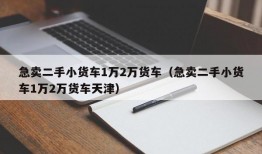 急卖二手小货车1万2万货车（急卖二手小货车1万2万货车天津）